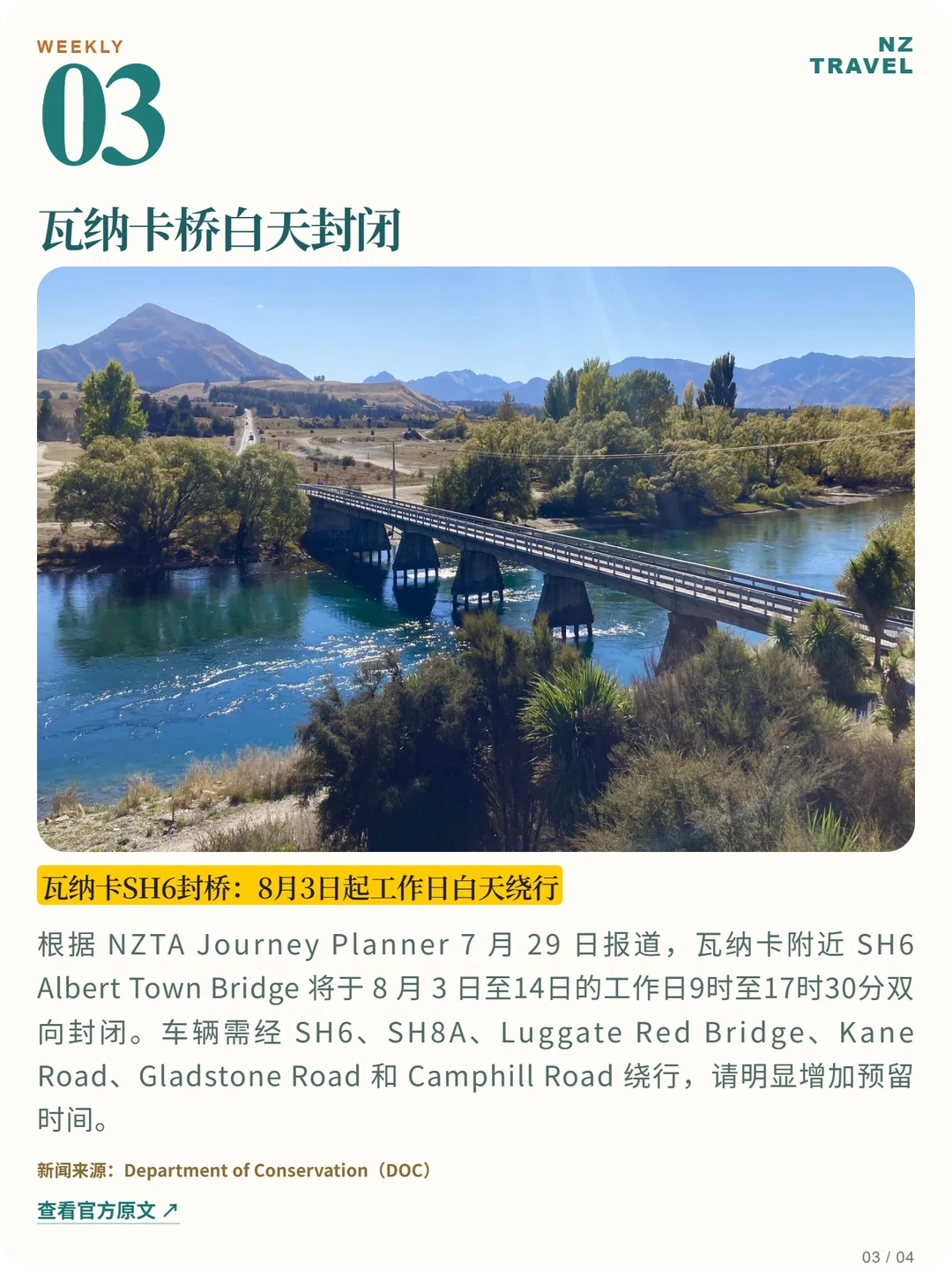 WEEKLY
03

NZ
TRAVEL

瓦纳卡桥白天封闭

瓦纳卡SH6封桥：8月3日起工作日白天绕行

根据NZTA Journey Planner 7月29日报道，瓦纳卡附近SH6 Albert Town Bridge将于8月3日至14日的工作日9时至17时30分双向封闭。车辆需经SH6、SH8A、Luggate Red Bridge、Kane Road、Gladstone Road和Camphill Road绕行，请明显增加预留时间。

新闻来源：Department of Conservation（DOC）

查看官方原文 ↗

03 / 04